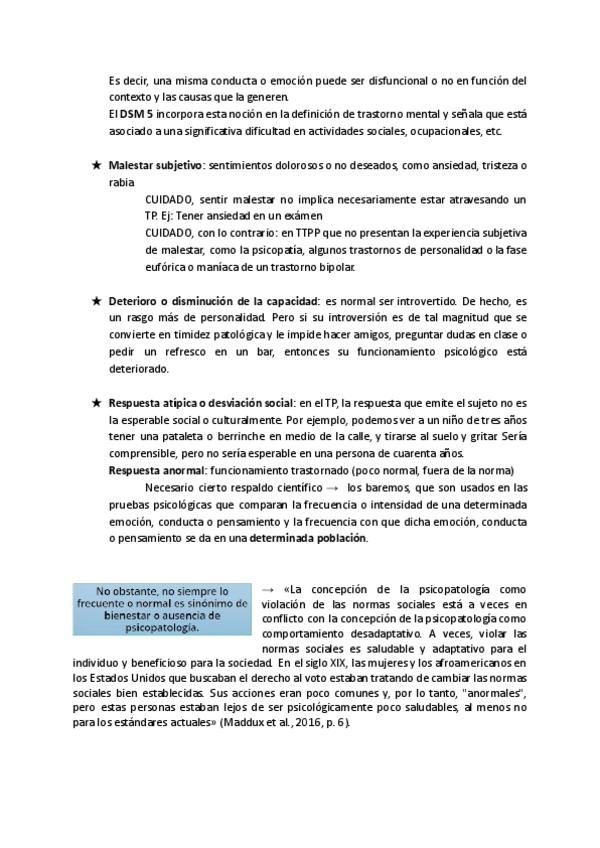 Es decir, una misma conducta o emoción puede ser disfuncional o no en función del contexto y las causas que la generen.
El DSM 5 incorpora esta noción en la definición de trastorno mental y señala que está asociado a una significativa dificultad en actividades sociales, ocupacionales, etc.

★ Malestar subjetivo: sentimientos dolorosos o no deseados, como ansiedad, tristeza o rabia
CUIDADO, sentir malestar no implica necesariamente estar atravesando un TP. Ej: Tener ansiedad en un exámen
CUIDADO, con lo contrario: en TTPP que no presentan la experiencia subjetiva de malestar, como la psicopatía, algunos trastornos de personalidad o la fase eufórica o maníaca de un trastorno bipolar.

★ Deterioro o disminución de la capacidad: es normal ser introvertido. De hecho, es un rasgo más de personalidad. Pero si su introversión es de tal magnitud que se convierte en timidez patológica y le impide hacer amigos, preguntar dudas en clase o pedir un refresco en un bar, entonces su funcionamiento psicológico está deteriorado.

★ Respuesta atípica o desviación social: en el TP, la respuesta que emite el sujeto no es la esperable social o culturalmente. Por ejemplo, podemos ver a un niño de tres años tener una pataleta o berrinche en medio de la calle, y tirarse al suelo y gritar. Sería comprensible, pero no sería esperable en una persona de cuarenta años.
Respuesta anormal: funcionamiento trastornado (poco normal, fuera de la norma)
Necesario cierto respaldo científico → los baremos, que son usados en las pruebas psicológicas que comparan la frecuencia o intensidad de una determinada emoción, conducta o pensamiento y la frecuencia con que dicha emoción, conducta o pensamiento se da en una determinada población.

No obstante, no siempre lo frecuente o normal es sinónimo de bienestar o ausencia de psicopatología.

→ «La concepción de la psicopatología como violación de las normas sociales está a veces en conflicto con la concepción de la psicopatología como comportamiento desadaptativo. A veces, violar las normas sociales es saludable y adaptativo para el individuo y beneficioso para la sociedad. En el siglo XIX, las mujeres y los afroamericanos en los Estados Unidos que buscaban el derecho al voto estaban tratando de cambiar las normas sociales bien establecidas. Sus acciones eran poco comunes y, por lo tanto, "anormales", pero estas personas estaban lejos de ser psicológicamente poco saludables, al menos no para los estándares actuales» (Maddux et al., 2016, p. 6).